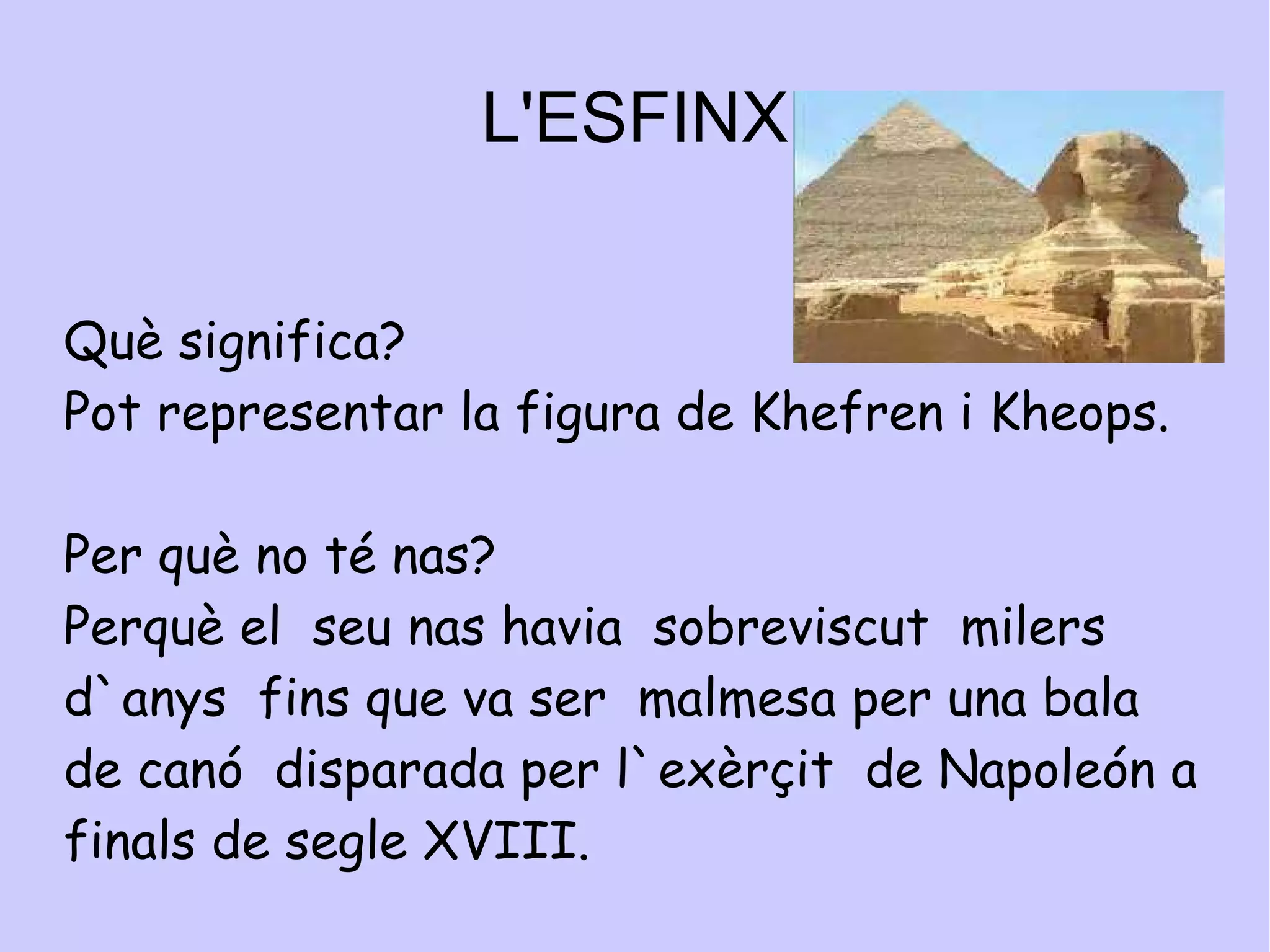 L'ESFINX

Què significa?
Pot representar la figura de Khefren i Kheops.

Per què no té nas?
Perquè el seu nas havia sobreviscut milers d`anys fins que va ser malmesa per una bala de canó disparada per l`exèrçit de Napoleón a finals de segle XVIII.